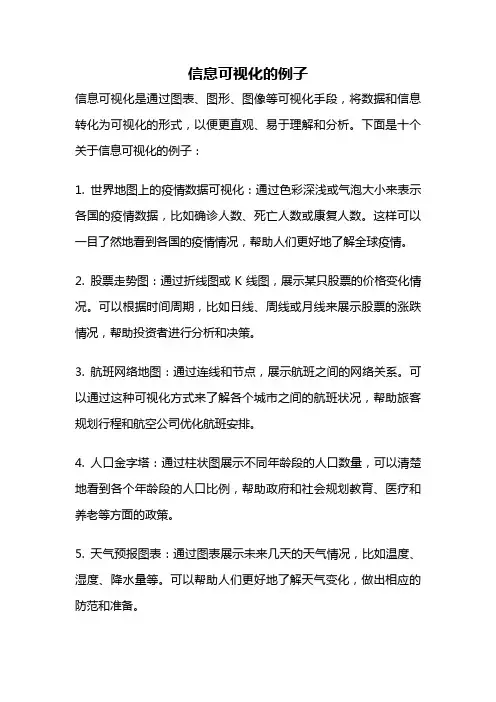 信息可视化的例子

信息可视化是通过图表、图形、图像等可视化手段，将数据和信息转化为可视化的形式，以便更直观、易于理解和分析。下面是十个关于信息可视化的例子：

1. 世界地图上的疫情数据可视化：通过色彩深浅或气泡大小来表示各国的疫情数据，比如确诊人数、死亡人数或康复人数。这样可以一目了然地看到各国的疫情情况，帮助人们更好地了解全球疫情。

2. 股票走势图：通过折线图或 K 线图，展示某只股票的价格变化情况。可以根据时间周期，比如日线、周线或月线来展示股票的涨跌情况，帮助投资者进行分析和决策。

3. 航班网络地图：通过连线和节点，展示航班之间的网络关系。可以通过这种可视化方式来了解各个城市之间的航班状况，帮助旅客规划行程和航空公司优化航班安排。

4. 人口金字塔：通过柱状图展示不同年龄段的人口数量，可以清楚地看到各个年龄段的人口比例，帮助政府和社会规划教育、医疗和养老等方面的政策。

5. 天气预报图表：通过图表展示未来几天的天气情况，比如温度、湿度、降水量等。可以帮助人们更好地了解天气变化，做出相应的防范和准备。